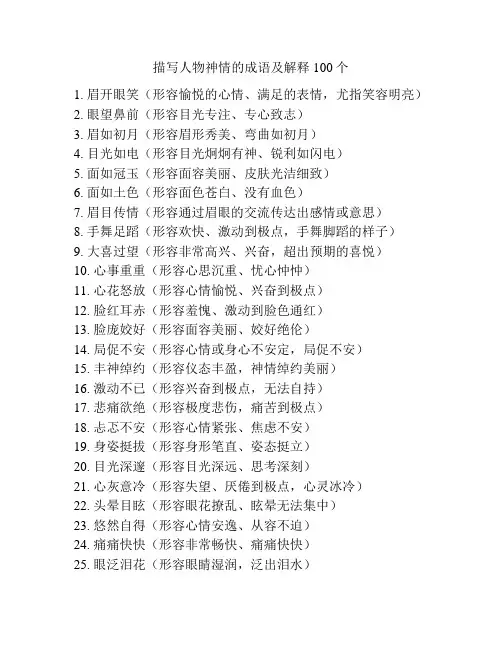 描写人物神情的成语及解释 100 个

1. 眉开眼笑（形容愉悦的心情、满足的表情，尤指笑容明亮）
2. 眼望鼻前（形容目光专注、专心致志）
3. 眉如初月（形容眉形秀美、弯曲如初月）
4. 目光如电（形容目光炯炯有神、锐利如闪电）
5. 面如冠玉（形容面容美丽、皮肤光洁细致）
6. 面如土色（形容面色苍白、没有血色）
7. 眉目传情（形容通过眉眼的交流传达出感情或意思）
8. 手舞足蹈（形容欢快、激动到极点，手舞脚蹈的样子）
9. 大喜过望（形容非常高兴、兴奋，超出预期的喜悦）
10. 心事重重（形容心思沉重、忧心忡忡）
11. 心花怒放（形容心情愉悦、兴奋到极点）
12. 脸红耳赤（形容羞愧、激动到脸色通红）
13. 脸庞姣好（形容面容美丽、姣好绝伦）
14. 局促不安（形容心情或身心不安定，局促不安）
15. 丰神绰约（形容仪态丰盈，神情绰约美丽）
16. 激动不已（形容兴奋到极点，无法自持）
17. 悲痛欲绝（形容极度悲伤，痛苦到极点）
18. 忐忑不安（形容心情紧张、焦虑不安）
19. 身姿挺拔（形容身形笔直、姿态挺立）
20. 目光深邃（形容目光深远、思考深刻）
21. 心灰意冷（形容失望、厌倦到极点，心灵冰冷）
22. 头晕目眩（形容眼花撩乱、眩晕无法集中）
23. 悠然自得（形容心情安逸、从容不迫）
24. 痛痛快快（形容非常畅快、痛痛快快）
25. 眼泛泪花（形容眼睛湿润，泛出泪水）